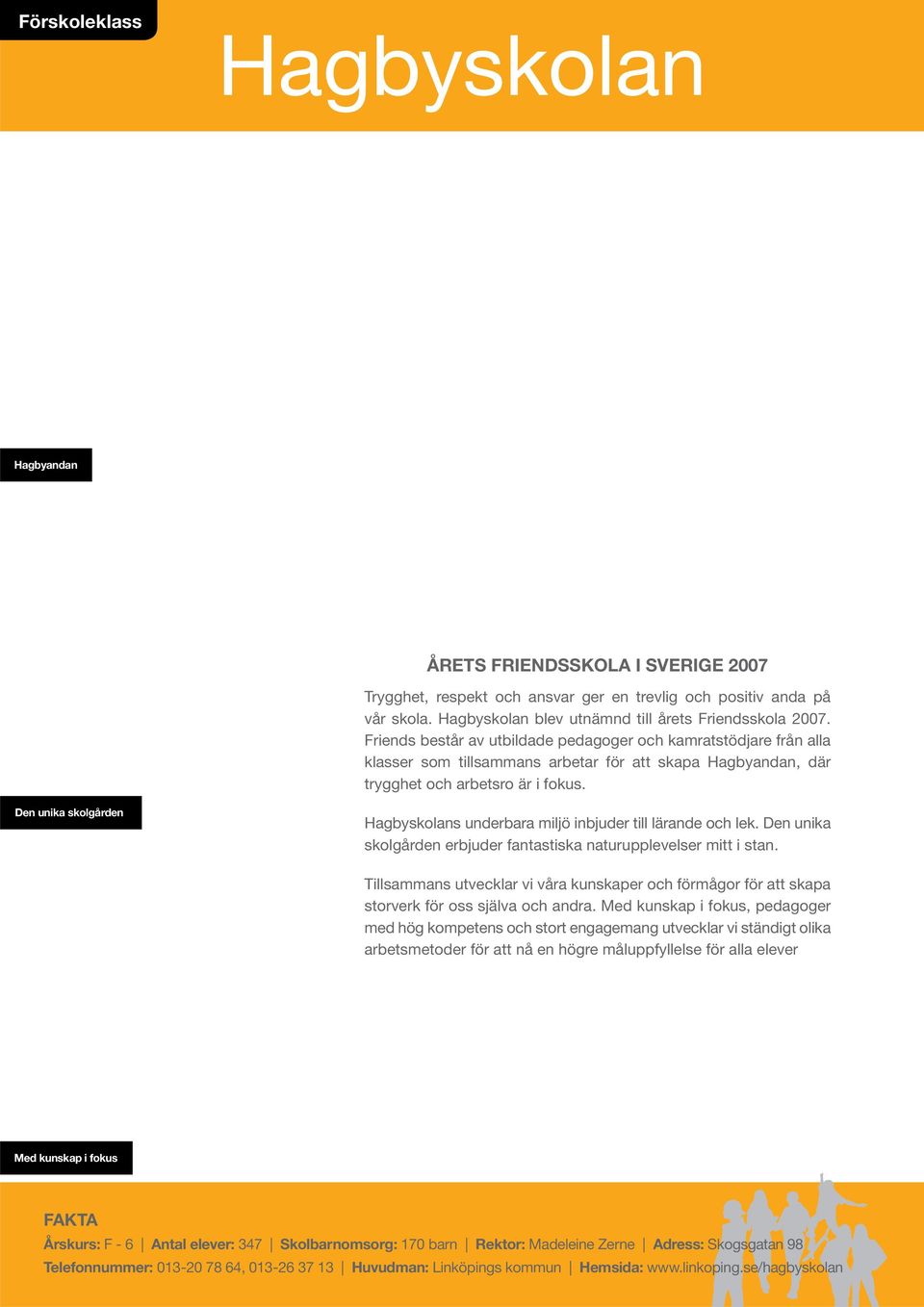 Förskoleklass

Hagbyskolan

Hagbyandan

ÅRETS FRIENDSSKOLA I SVERIGE 2007

Trygghet, respekt och ansvar ger en trevlig och positiv anda på vår skola. Hagbyskolan blev utnämnd till årets Friendsskola 2007. Friends består av utbildade pedagoger och kamratstödjare från alla klasser som tillsammans arbetar för att skapa Hagbyandan, där trygghet och arbetsro är i fokus.

Den unika skolgården

Hagbyskolans underbara miljö inbjuder till lärande och lek. Den unika skolgården erbjuder fantastiska naturupplevelser mitt i stan.

Tillsammans utvecklar vi våra kunskaper och förmågor för att skapa storverk för oss själva och andra. Med kunskap i fokus, pedagoger med hög kompetens och stort engagemang utvecklar vi ständigt olika arbetsmetoder för att nå en högre måluppfyllelse för alla elever

Med kunskap i fokus

FAKTA

Årskurs: F - 6 | Antal elever: 347 | Skolbarnomsorg: 170 barn | Rektor: Madeleine Zerne | Adress: Skogsgatan 98

Telefonnummer: 013-20 78 64, 013-26 37 13 | Huvudman: Linköpings kommun | Hemsida: www.linkoping.se/hagbyskolan